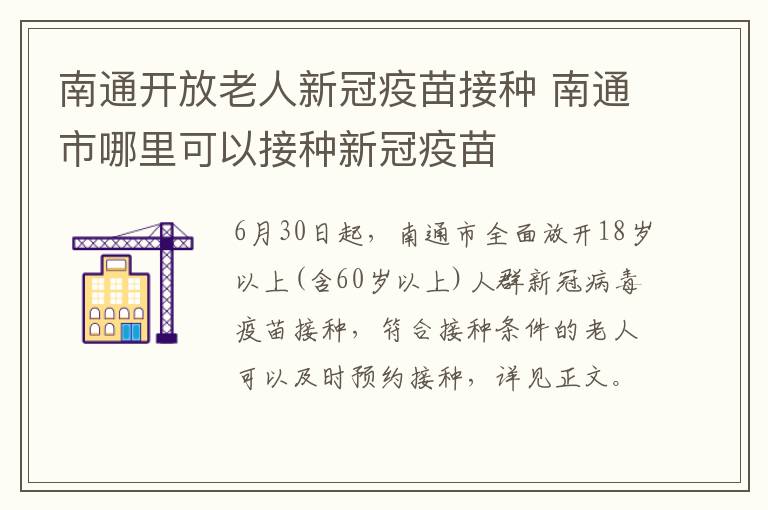 南通开放老人新冠疫苗接种 南通市哪里可以接种新冠疫苗

6月30日起，南通市全面放开18岁以上（含60岁以上）人群新冠病毒疫苗接种，符合接种条件的老人可以及时预约接种，详见正文。